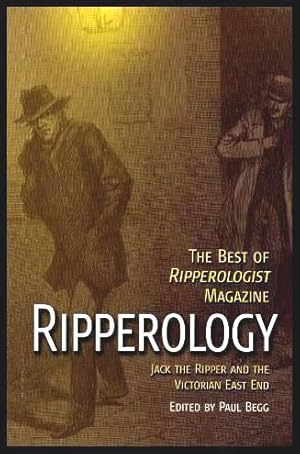 THE BEST OF
RIPPEROLOGIST
MAGAZINE

RIPPEROLOGY

JACK THE RIPPER AND THE VICTORIAN EAST END

EDITED BY PAUL BEGG